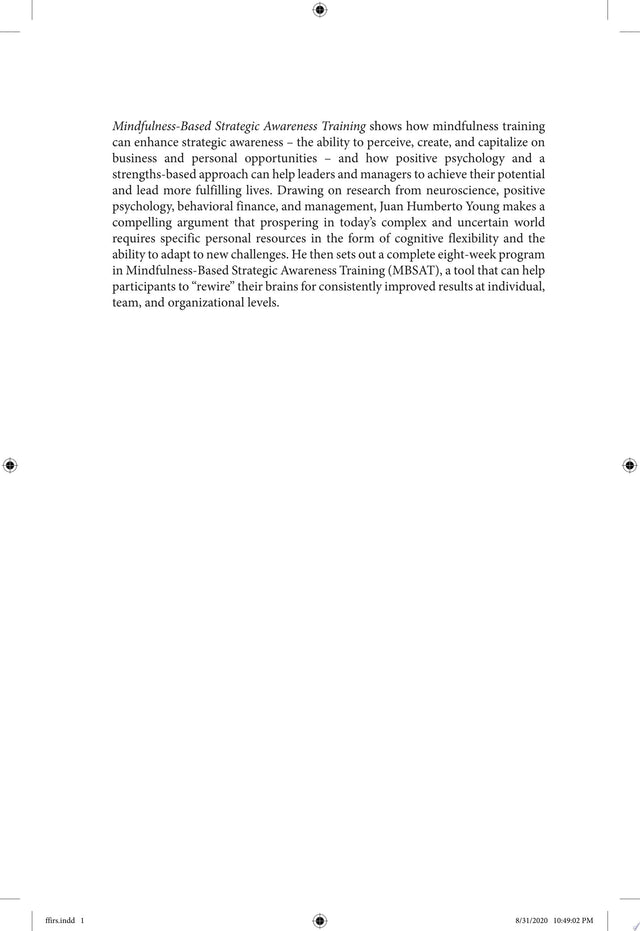 Mindfulness-Based Strategic Awareness Training shows how mindfulness training can enhance strategic awareness – the ability to perceive, create, and capitalize on business and personal opportunities – and how positive psychology and a strengths-based approach can help leaders and managers to achieve their potential and lead more fulfilling lives. Drawing on research from neuroscience, positive psychology, behavioral finance, and management, Juan Humberto Young makes a compelling argument that prospering in today's complex and uncertain world requires specific personal resources in the form of cognitive flexibility and the ability to adapt to new challenges. He then sets out a complete eight-week program in Mindfulness-Based Strategic Awareness Training (MBSAT), a tool that can help participants to "rewire" their brains for consistently improved results at individual, team, and organizational levels.

ffirs.indd 1 8/31/2020 10:49:02 PM